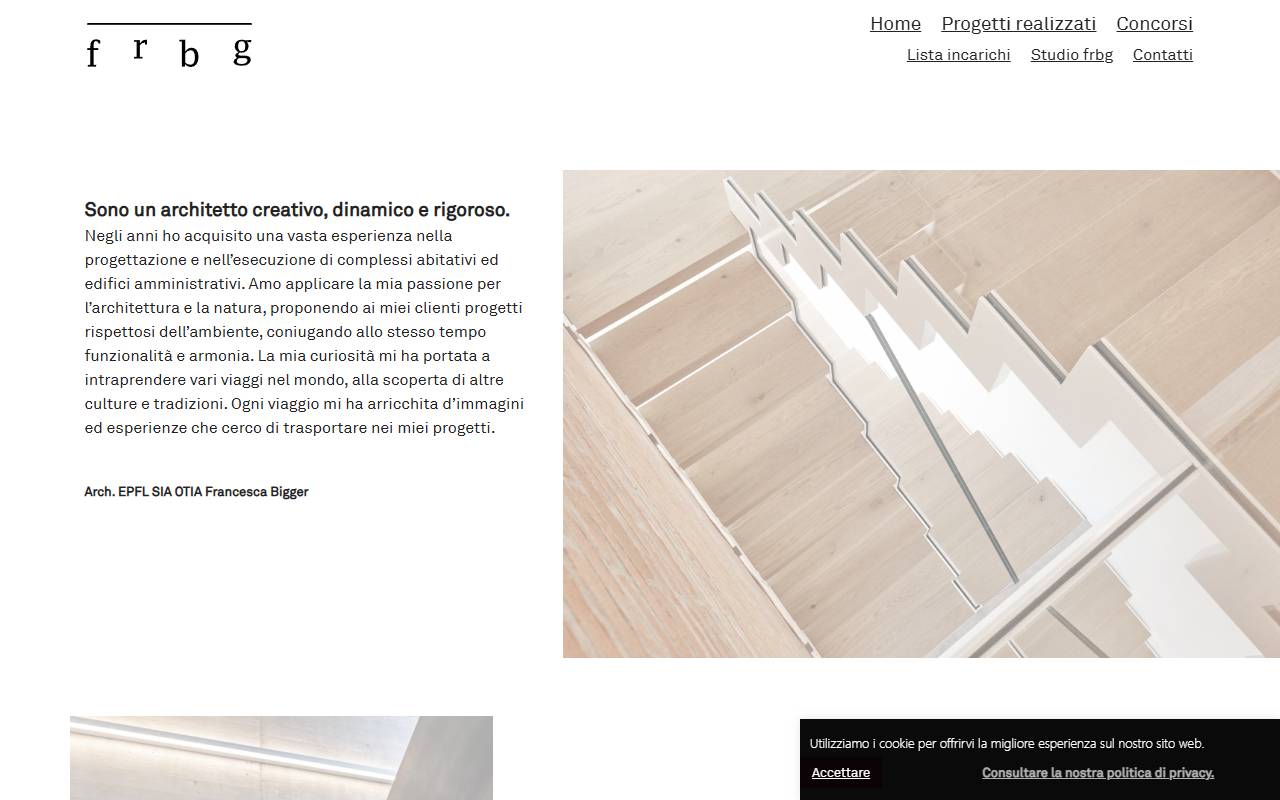 f r b g

Home Progetti realizzati Concorsi
Lista incarichi Studio frbg Contatti

Sono un architetto creativo, dinamico e rigoroso.
Negli anni ho acquisito una vasta esperienza nella progettazione e nell'esecuzione di complessi abitativi ed edifici amministrativi. Amo applicare la mia passione per l'architettura e la natura, proponendo ai miei clienti progetti rispettosi dell'ambiente, coniugando allo stesso tempo funzionalità e armonia. La mia curiosità mi ha portata a intraprendere vari viaggi nel mondo, alla scoperta di altre culture e tradizioni. Ogni viaggio mi ha arricchita d'immagini ed esperienze che cerco di trasportare nei miei progetti.

Arch. EPFL SIA OTIA Francesca Bigger

Utilizziamo i cookie per offrirvi la migliore esperienza sul nostro sito web.
Accettare Consultare la nostra politica di privacy.